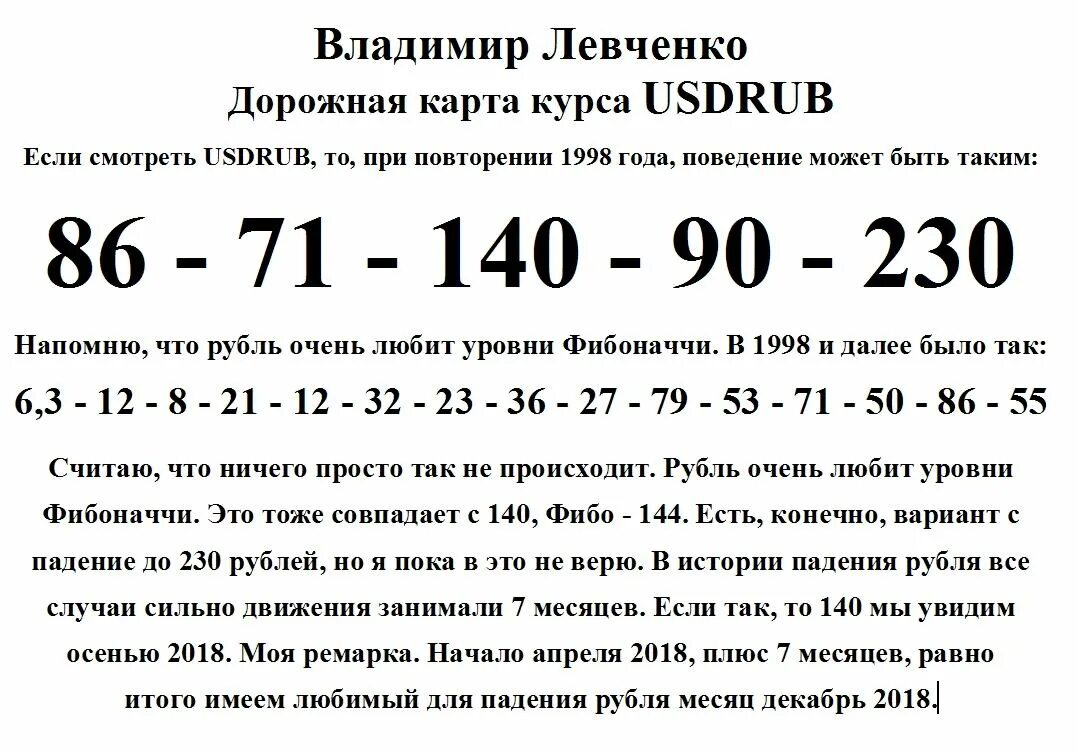 Владимир Левченко
Дорожная карта курса USDRUB

Если смотреть USDRUB, то, при повторении 1998 года, поведение может быть таким:

86 - 71 - 140 - 90 - 230

Напомню, что рубль очень любит уровни Фибоначчи. В 1998 и далее было так:

6,3 - 12 - 8 - 21 - 12 - 32 - 23 - 36 - 27 - 79 - 53 - 71 - 50 - 86 - 55

Считаю, что ничего просто так не происходит. Рубль очень любит уровни Фибоначчи. Это тоже совпадает с 140, Фибо - 144. Есть, конечно, вариант с падение до 230 рублей, но я пока в это не верю. В истории падения рубля все случаи сильно движения занимали 7 месяцев. Если так, то 140 мы увидим осенью 2018. Моя ремарка. Начало апреля 2018, плюс 7 месяцев, равно итого имеем любимый для падения рубля месяц декабрь 2018.